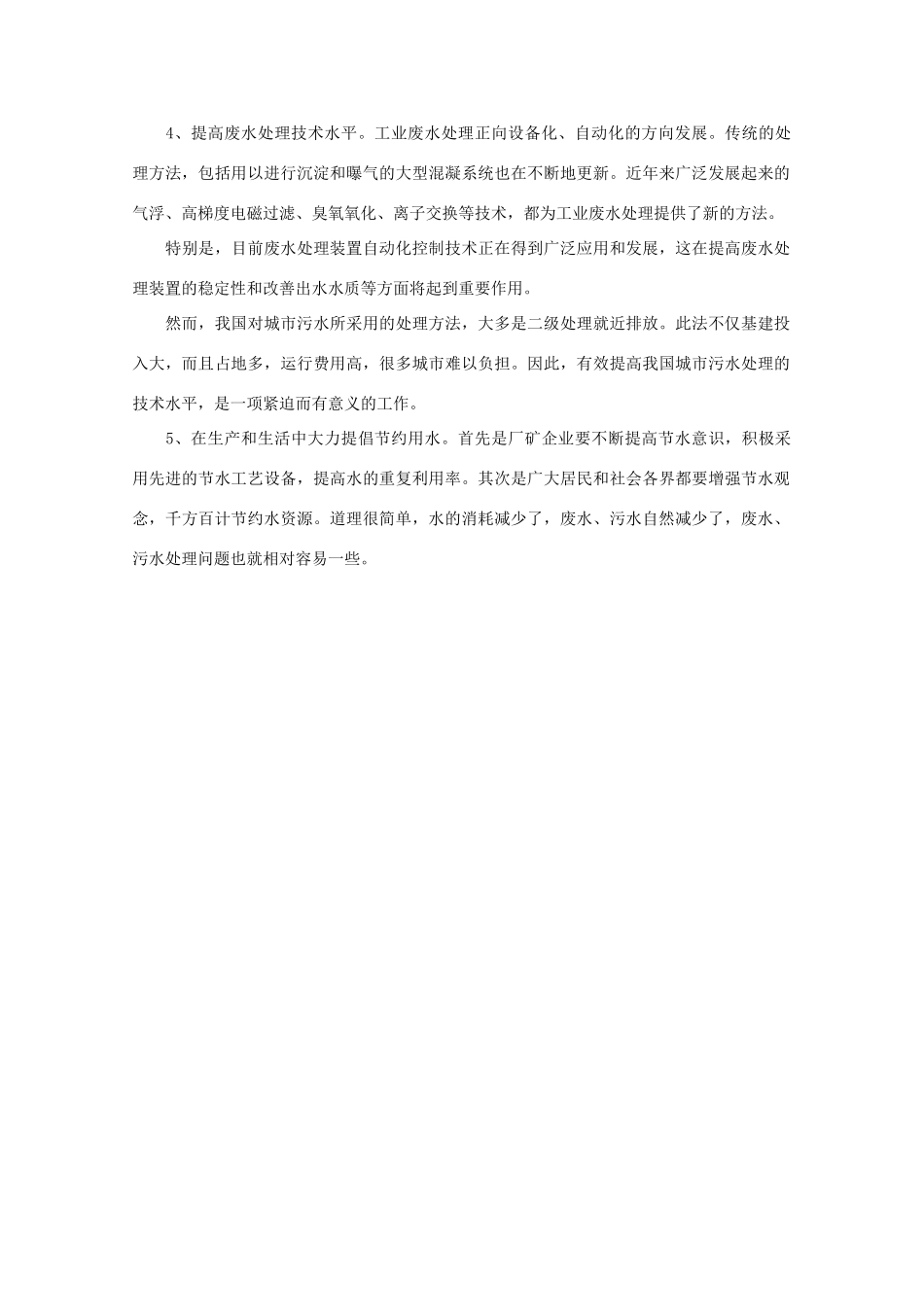 4、提高废水处理技术水平。工业废水处理正向设备化、自动化的方向发展。传统的处理方法，包括用以进行沉淀和曝气的大型混凝系统也在不断地更新。近年来广泛发展起来的气浮、高梯度电磁过滤、臭氧氧化、离子交换等技术，都为工业废水处理提供了新的方法。

特别是，目前废水处理装置自动化控制技术正在得到广泛应用和发展，这在提高废水处理装置的稳定性和改善出水水质等方面将起到重要作用。

然而，我国对城市污水所采用的处理方法，大多是二级处理就近排放。此法不仅基建投入大，而且占地多，运行费用高，很多城市难以负担。因此，有效提高我国城市污水处理的技术水平，是一项紧迫而有意义的工作。

5、在生产和生活中大力提倡节约用水。首先是厂矿企业要不断提高节水意识，积极采用先进的节水工艺设备，提高水的重复利用率。其次是广大居民和社会各界都要增强节水观念，千方百计节约水资源。道理很简单，水的消耗减少了，废水、污水自然减少了，废水、污水处理问题也就相对容易一些。